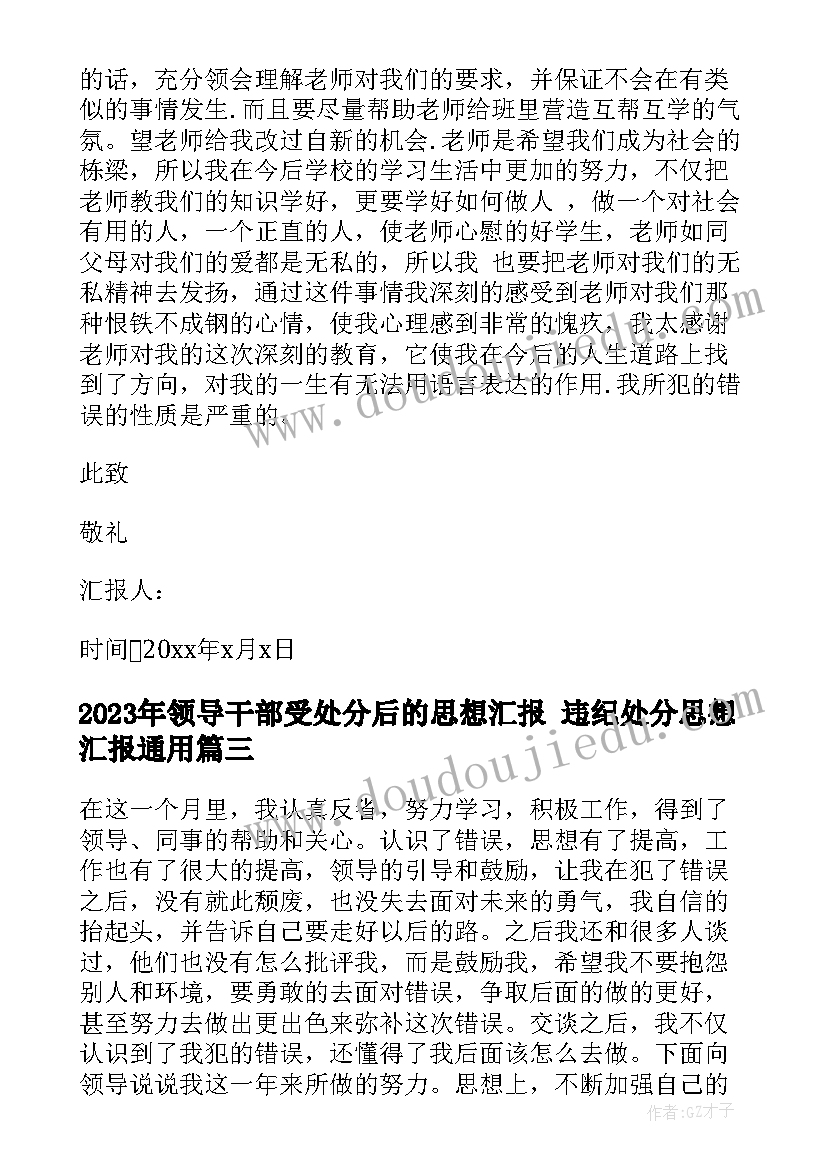 的话，充分领会理解老师对我们的要求，并保证不会在有类似的事情发生.而且要尽量帮助老师给班里营造互帮互学的气氛。望老师给我改过自新的机会.老师是希望我们成为社会的栋梁，所以我在今后学校的学习生活中更加的努力，不仅把老师教我们的知识学好，更要学好如何做人 ，做一个对社会有用的人，一个正直的人，使老师心慰的好学生，老师如同父母对我们的爱都是无私的，所以我 也要把老师对我们的无私精神去发扬，通过这件事情我深刻的感受到老师对我们那种恨铁不成钢的心情，使我心理感到非常的愧疚，我太感谢老师对我的这次深刻的教育，它使我在今后的人生道路上找到了方向，对我的一生有无法用语言表达的作用.我所犯的错误的性质是严重的.

此致

敬礼

汇报人：

时间20xx年x月x日

2023年领导干部受处分后的思想汇报 违纪处分思想汇报通用篇三

在这一个月里，我认真反省，努力学习，积极工作，得到了领导、同事的帮助和关心。认识了错误，思想有了提高，工作也有了很大的提高，领导的引导和鼓励，让我在犯了错误之后，没有就此颓废，也没失去面对未来的勇气，我自信的抬起头，并告诉自己要走好以后的路。之后我还和很多人谈过，他们也没有怎么批评我，而是鼓励我，希望我不要抱怨别人和环境，要勇敢的去面对错误，争取后面的做的更好，甚至努力去做出更出色来弥补这次错误。交谈之后，我不仅认识到了我犯的错误，还懂得了我后面该怎么去做。下面向领导说说我这一年来所做的努力。思想上，不断加强自己的

www.doudoujiedu.com

作者：GZ才子